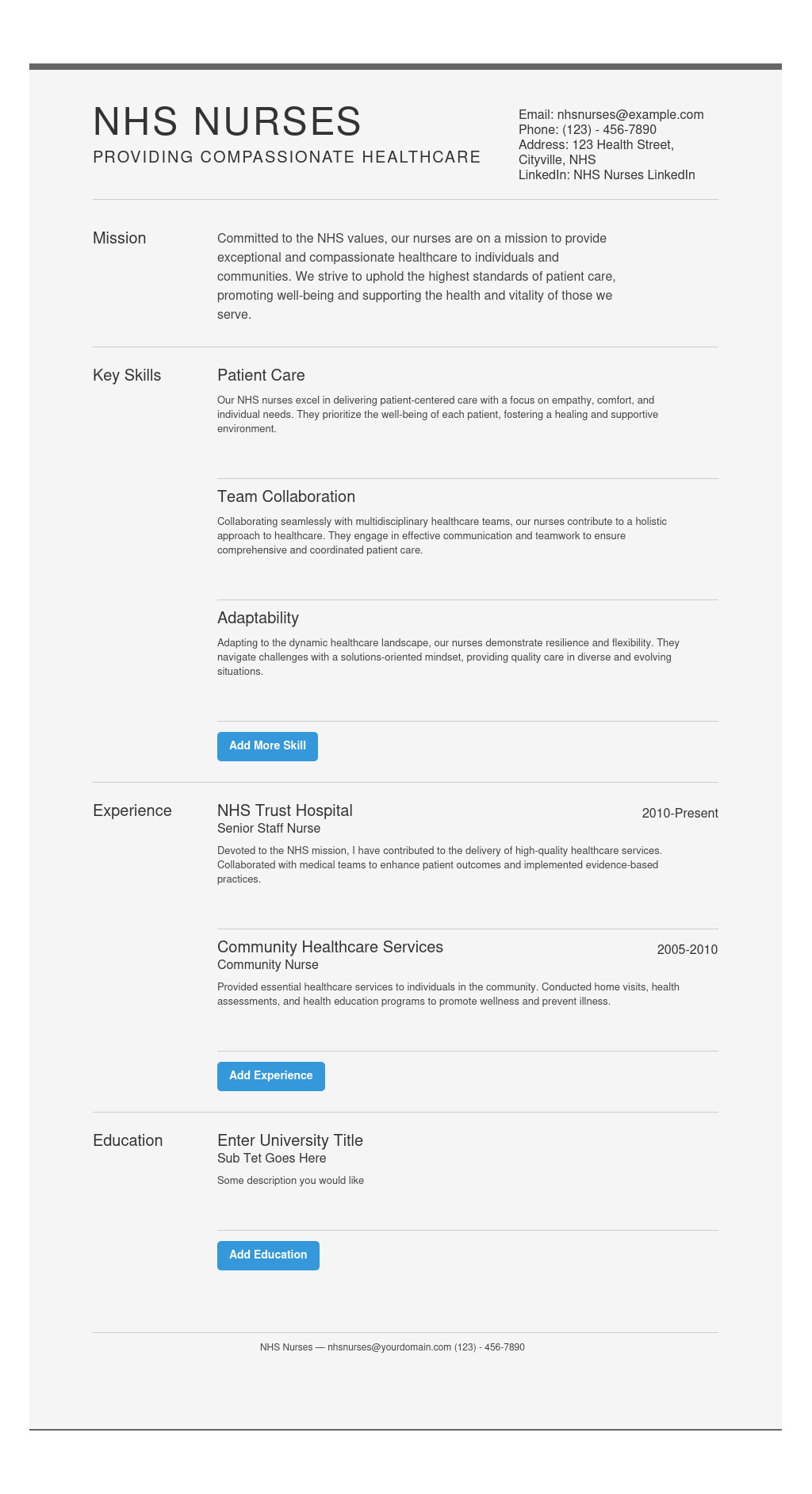 NHS NURSES

PROVIDING COMPASSIONATE HEALTHCARE

Email: nhsnurses@example.com
Phone: (123) - 456-7890
Address: 123 Health Street, Cityville, NHS
LinkedIn: NHS Nurses LinkedIn

Mission

Committed to the NHS values, our nurses are on a mission to provide exceptional and compassionate healthcare to individuals and communities. We strive to uphold the highest standards of patient care, promoting well-being and supporting the health and vitality of those we serve.

Key Skills

Patient Care

Our NHS nurses excel in delivering patient-centered care with a focus on empathy, comfort, and individual needs. They prioritize the well-being of each patient, fostering a healing and supportive environment.

Team Collaboration

Collaborating seamlessly with multidisciplinary healthcare teams, our nurses contribute to a holistic approach to healthcare. They engage in effective communication and teamwork to ensure comprehensive and coordinated patient care.

Adaptability

Adapting to the dynamic healthcare landscape, our nurses demonstrate resilience and flexibility. They navigate challenges with a solutions-oriented mindset, providing quality care in diverse and evolving situations.

Add More Skill

Experience

NHS Trust Hospital

2010-Present

Senior Staff Nurse

Devoted to the NHS mission, I have contributed to the delivery of high-quality healthcare services. Collaborated with medical teams to enhance patient outcomes and implemented evidence-based practices.

Community Healthcare Services

2005-2010

Community Nurse

Provided essential healthcare services to individuals in the community. Conducted home visits, health assessments, and health education programs to promote wellness and prevent illness.

Add Experience

Education

Enter University Title

Sub Tet Goes Here

Some description you would like

Add Education

NHS Nurses — nhsnurses@yourdomain.com (123) - 456-7890